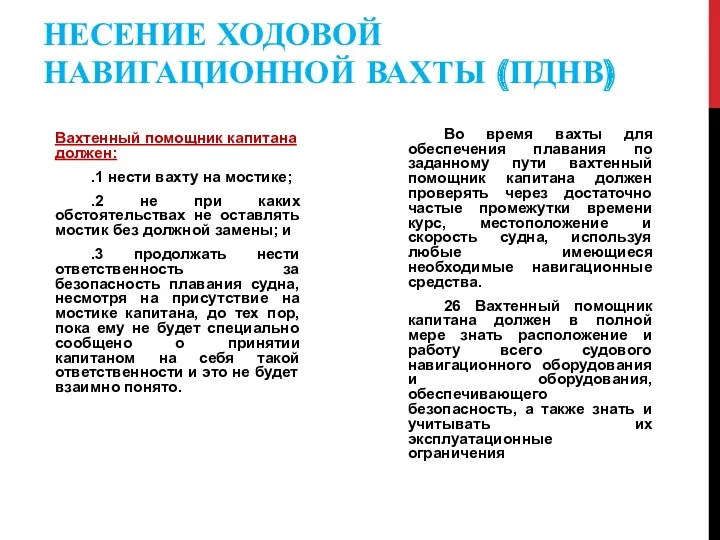 НЕСЕНИЕ ХОДОВОЙ НАВИГАЦИОННОЙ ВАХТЫ (ПДНВ)

Вахтенный помощник капитана должен:

.1 нести вахту на мостике;

.2 не при каких обстоятельствах не оставлять мостик без должной замены; и

.3 продолжать нести ответственность за безопасность плавания судна, несмотря на присутствие на мостике капитана, до тех пор, пока ему не будет специально сообщено о принятии капитаном на себя такой ответственности и это не будет взаимно понято.

Во время вахты для обеспечения плавания по заданному пути вахтенный помощник капитана должен проверять через достаточно частые промежутки времени курс, местоположение и скорость судна, используя любые имеющиеся необходимые навигационные средства.

26 Вахтенный помощник капитана должен в полной мере знать расположение и работу всего судового навигационного оборудования и оборудования, обеспечивающего безопасность, а также знать и учитывать их эксплуатационные ограничения